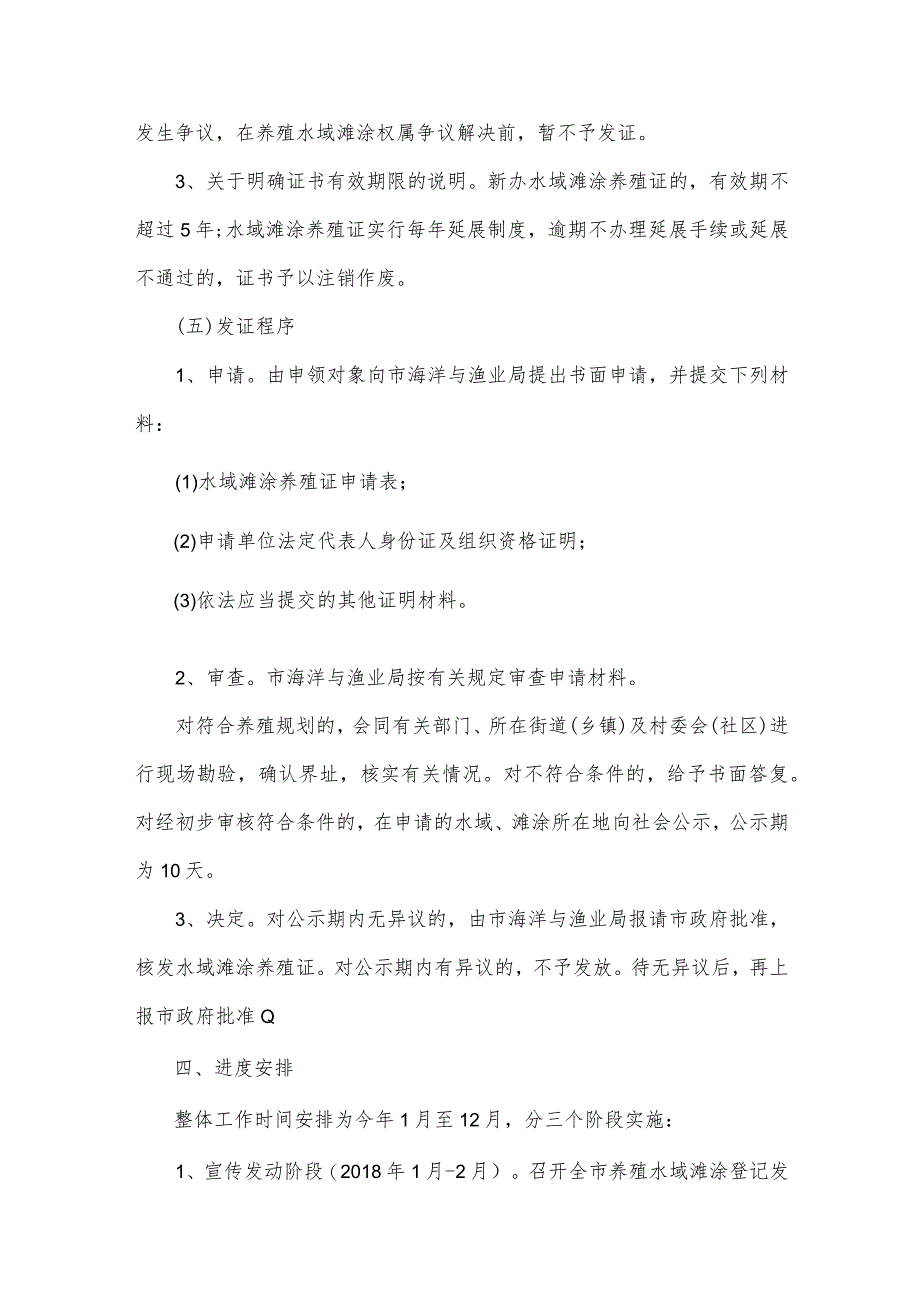 发生争议，在养殖水域滩涂权属争议解决前，暂不予发证。

3、关于明确证书有效期限的说明。新办水域滩涂养殖证的，有效期不超过5年;水域滩涂养殖证实行每年延展制度，逾期不办理延展手续或延展不通过的，证书予以注销作废。

(五)发证程序

1、申请。由申领对象向市海洋与渔业局提出书面申请，并提交下列材料：

(1)水域滩涂养殖证申请表；

(2)申请单位法定代表人身份证及组织资格证明；

(3)依法应当提交的其他证明材料。

2、审查。市海洋与渔业局按有关规定审查申请材料。

对符合养殖规划的，会同有关部门、所在街道(乡镇)及村委会(社区)进行现场勘验，确认界址，核实有关情况。对不符合条件的，给予书面答复。对经初步审核符合条件的，在申请的水域、滩涂所在地向社会公示，公示期为10天。

3、决定。对公示期内无异议的，由市海洋与渔业局报请市政府批准，核发水域滩涂养殖证。对公示期内有异议的，不予发放。待无异议后，再上报市政府批准Q

四、进度安排

整体工作时间安排为今年1月至12月，分三个阶段实施：

1、宣传发动阶段（2018年1月-2月）。召开全市养殖水域滩涂登记发